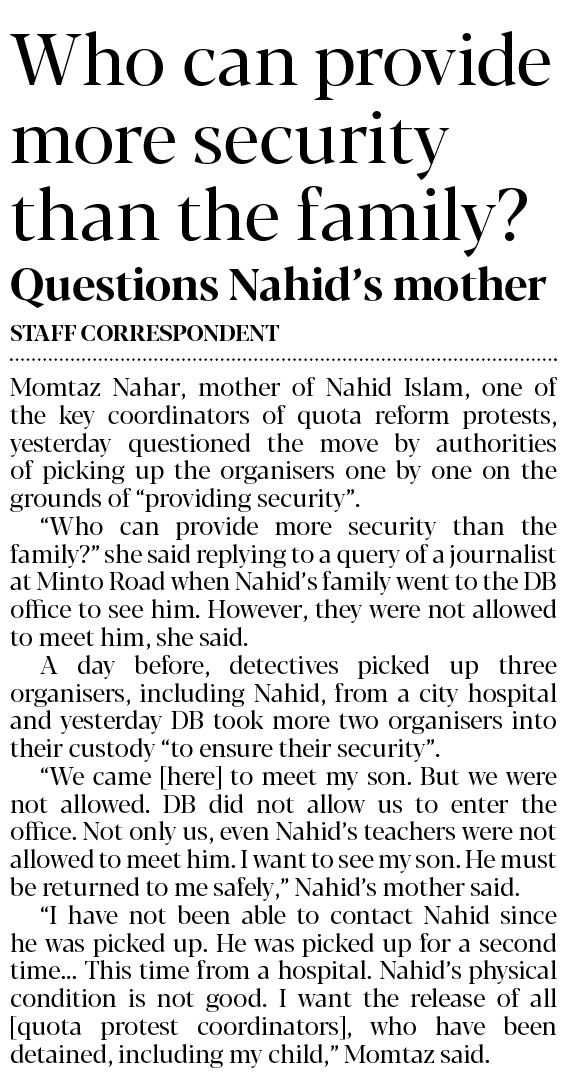 Who can provide more security than the family?

Questions Nahid's mother

STAFF CORRESPONDENT

Momtaz Nahar, mother of Nahid Islam, one of the key coordinators of quota reform protests, yesterday questioned the move by authorities of picking up the organisers one by one on the grounds of "providing security".

"Who can provide more security than the family?" she said replying to a query of a journalist at Minto Road when Nahid's family went to the DB office to see him. However, they were not allowed to meet him, she said.

A day before, detectives picked up three organisers, including Nahid, from a city hospital and yesterday DB took more two organisers into their custody "to ensure their security".

"We came [here] to meet my son. But we were not allowed. DB did not allow us to enter the office. Not only us, even Nahid's teachers were not allowed to meet him. I want to see my son. He must be returned to me safely," Nahid's mother said.

"I have not been able to contact Nahid since he was picked up. He was picked up for a second time... This time from a hospital. Nahid's physical condition is not good. I want the release of all [quota protest coordinators], who have been detained, including my child," Momtaz said.